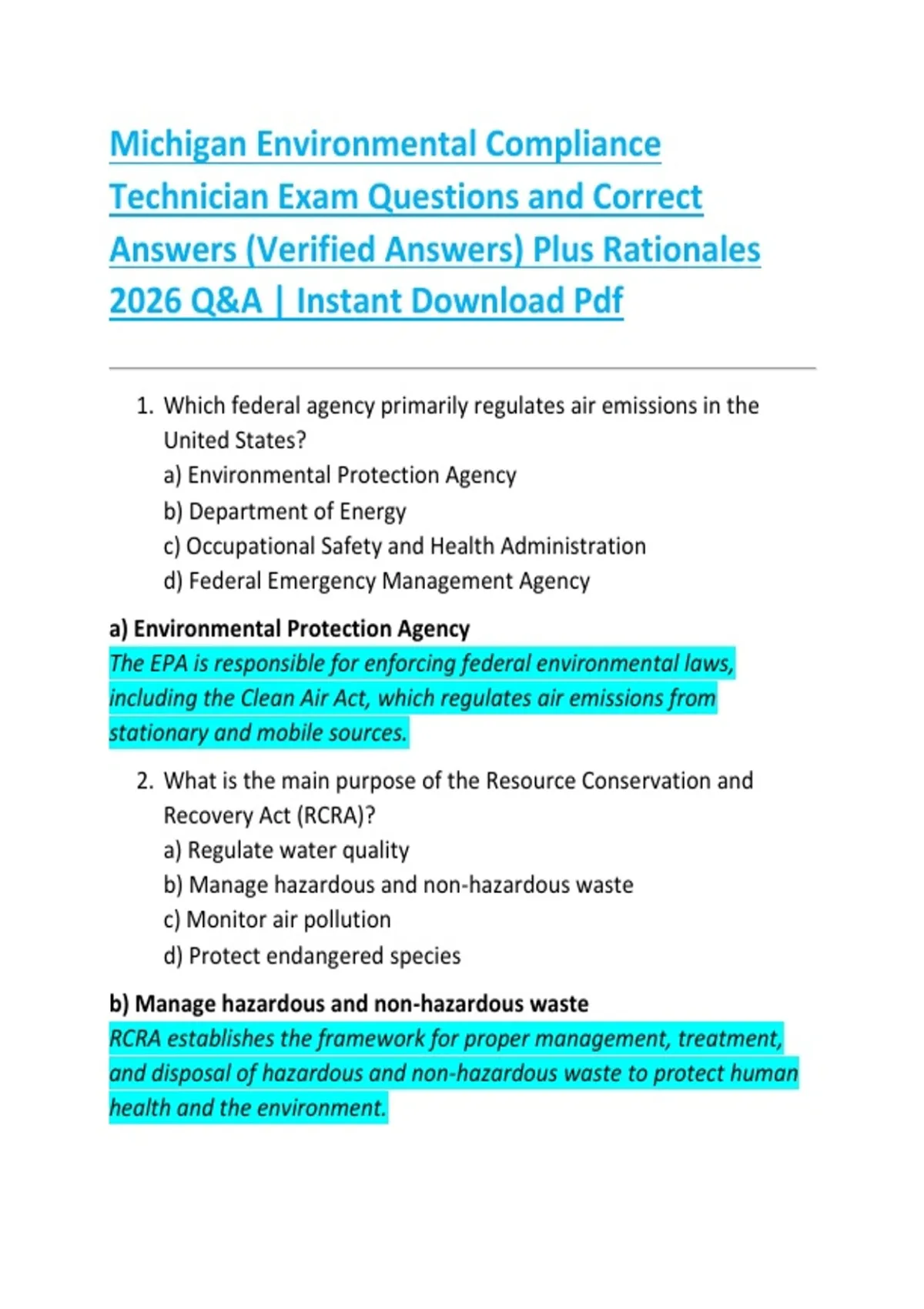 Michigan Environmental Compliance Technician Exam Questions and Correct Answers (Verified Answers) Plus Rationales 2026 Q&A | Instant Download Pdf

1. Which federal agency primarily regulates air emissions in the United States?
a) Environmental Protection Agency
b) Department of Energy
c) Occupational Safety and Health Administration
d) Federal Emergency Management Agency

a) Environmental Protection Agency
The EPA is responsible for enforcing federal environmental laws, including the Clean Air Act, which regulates air emissions from stationary and mobile sources.

2. What is the main purpose of the Resource Conservation and Recovery Act (RCRA)?
a) Regulate water quality
b) Manage hazardous and non-hazardous waste
c) Monitor air pollution
d) Protect endangered species

b) Manage hazardous and non-hazardous waste
RCRA establishes the framework for proper management, treatment, and disposal of hazardous and non-hazardous waste to protect human health and the environment.